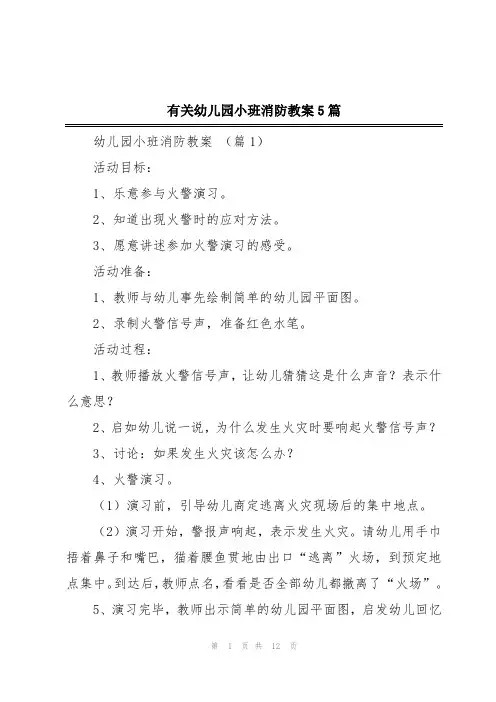 有关幼儿园小班消防教案5篇

幼儿园小班消防教案 （篇1）

活动目标：

1、乐意参与火警演习。

2、知道出现火警时的应对方法。

3、愿意讲述参加火警演习的感受。

活动准备：

1、教师与幼儿事先绘制简单的幼儿园平面图。

2、录制火警信号声，准备红色水笔。

活动过程：

1、教师播放火警信号声，让幼儿猜猜这是什么声音？表示什么意思？

2、启如幼儿说一说，为什么发生火灾时要响起火警信号声？

3、讨论：如果发生火灾该怎么办？

4、火警演习。

（1）演习前，引导幼儿商定逃离火灾现场后的集中地点。

（2）演习开始，警报声响起，表示发生火灾。请幼儿用手巾捂着鼻子和嘴巴，猫着腰鱼贯地由出口“逃离”火场，到预定地点集中。到达后，教师点名，看看是否全部幼儿都撤离了“火场”。

5、演习完毕，教师出示简单的幼儿园平面图，启发幼儿回忆

第 1 页 共 12 页